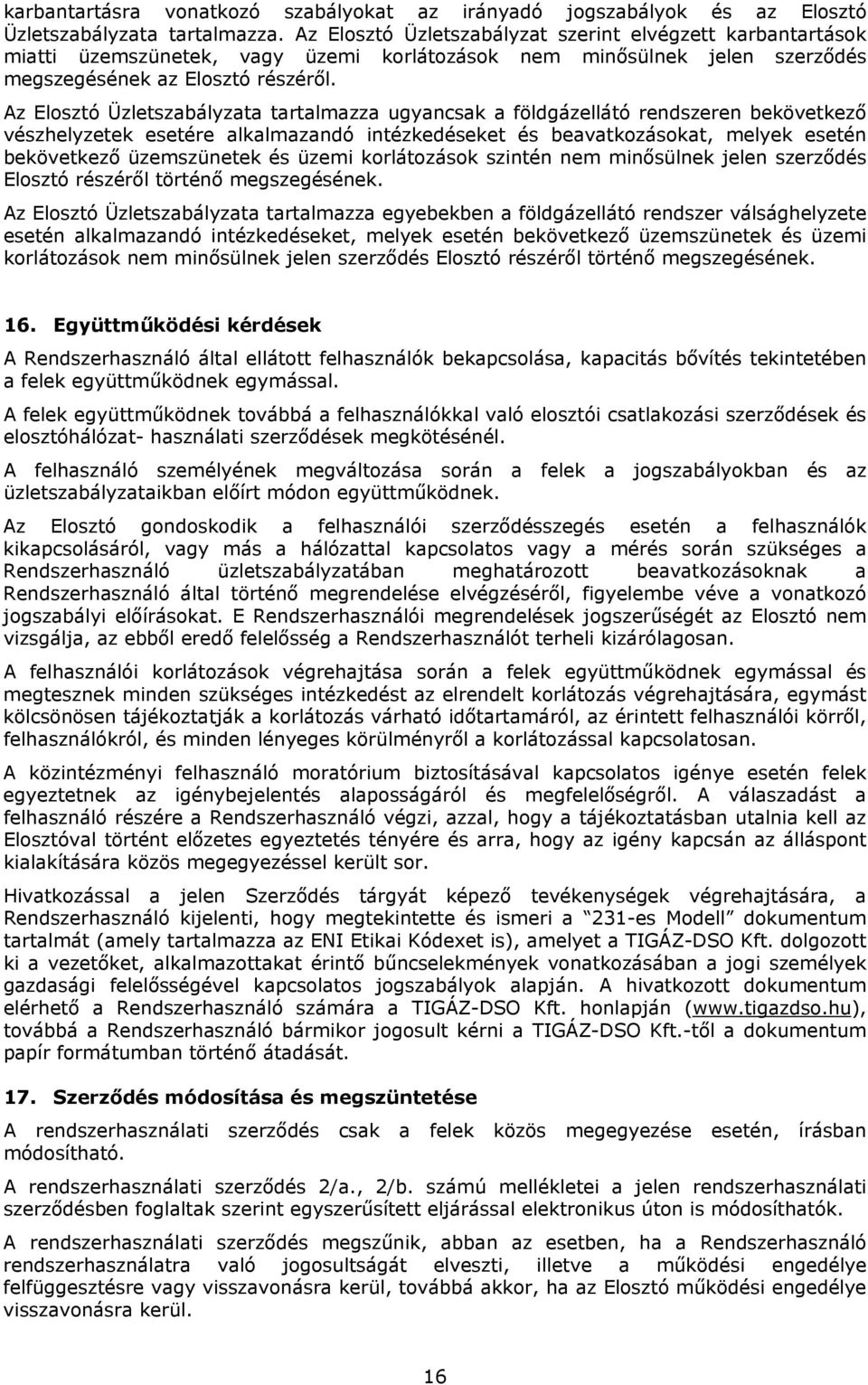 karbantartásra vonatkozó szabályokat az irányadó jogszabályok és az Elosztó Üzletszabályzata tartalmazza. Az Elosztó Üzletszabályzat szerint elvégzett karbantartások miatti üzemszünetek, vagy üzemi korlátozások nem minősülnek jelen szerződés megszegésének az Elosztó részéről.

Az Elosztó Üzletszabályzata tartalmazza ugyancsak a földgázellátó rendszeren bekövetkező vészhelyzetek esetére alkalmazandó intézkedéseket és beavatkozásokat, melyek esetén bekövetkező üzemszünetek és üzemi korlátozások szintén nem minősülnek jelen szerződés Elosztó részéről történő megszegésének.

Az Elosztó Üzletszabályzata tartalmazza egyebekben a földgázellátó rendszer válsághelyzete esetén alkalmazandó intézkedéseket, melyek esetén bekövetkező üzemszünetek és üzemi korlátozások nem minősülnek jelen szerződés Elosztó részéről történő megszegésének.

16. Együttműködési kérdések

A Rendszerhasználó által ellátott felhasználók bekapcsolása, kapacitás bővítés tekintetében a felek együttműködnek egymással.

A felek együttműködnek továbbá a felhasználókkal való elosztói csatlakozási szerződések és elosztóhálózat- használati szerződések megkötésénél.

A felhasználó személyének megváltozása során a felek a jogszabályokban és az üzletszabályzataikban előírt módon együttműködnek.

Az Elosztó gondoskodik a felhasználói szerződésszegés esetén a felhasználók kikapcsolásáról, vagy más a hálózattal kapcsolatos vagy a mérés során szükséges a Rendszerhasználó üzletszabályzatában meghatározott beavatkozásoknak a Rendszerhasználó által történő megrendelése elvégzéséről, figyelembe véve a vonatkozó jogszabályi előírásokat. E Rendszerhasználói megrendelések jogszerűségét az Elosztó nem vizsgálja, az ebből eredő felelősség a Rendszerhasználót terheli kizárólagosan.

A felhasználói korlátozások végrehajtása során a felek együttműködnek egymással és megtesznek minden szükséges intézkedést az elrendelt korlátozás végrehajtására, egymást kölcsönösen tájékoztatják a korlátozás várható időtartamáról, az érintett felhasználói körről, felhasználókról, és minden lényeges körülményről a korlátozással kapcsolatosan.

A közintézményi felhasználó moratórium biztosításával kapcsolatos igénye esetén felek egyeztetnek az igénybejelentés alaposságáról és megfelelőségről. A válaszadást a felhasználó részére a Rendszerhasználó végzi, azzal, hogy a tájékoztatásban utalnia kell az Elosztóval történt előzetes egyeztetés tényére és arra, hogy az igény kapcsán az álláspont kialakítására közös megegyezéssel került sor.

Hivatkozással a jelen Szerződés tárgyát képező tevékenységek végrehajtására, a Rendszerhasználó kijelenti, hogy megtekintette és ismeri a "231-es Modell" dokumentum tartalmát (amely tartalmazza az ENI Etikai Kódexet is), amelyet a TIGÁZ-DSO Kft. dolgozott ki a vezetőket, alkalmazottakat érintő bűncselekmények vonatkozásában a jogi személyek gazdasági felelősségével kapcsolatos jogszabályok alapján. A hivatkozott dokumentum elérhető a Rendszerhasználó számára a TIGÁZ-DSO Kft. honlapján (www.tigazdso.hu), továbbá a Rendszerhasználó bármikor jogosult kérni a TIGÁZ-DSO Kft.-től a dokumentum papír formátumban történő átadását.

17. Szerződés módosítása és megszüntetése

A rendszerhasználati szerződés csak a felek közös megegyezése esetén, írásban módosítható.

A rendszerhasználati szerződés 2/a., 2/b. számú mellékletei a jelen rendszerhasználati szerződésben foglaltak szerint egyszerűsített eljárással elektronikus úton is módosíthatók.

A rendszerhasználati szerződés megszűnik, abban az esetben, ha a Rendszerhasználó rendszerhasználatra való jogosultságát elveszti, illetve a működési engedélye felfüggesztésre vagy visszavonásra kerül, továbbá akkor, ha az Elosztó működési engedélye visszavonásra kerül.

16